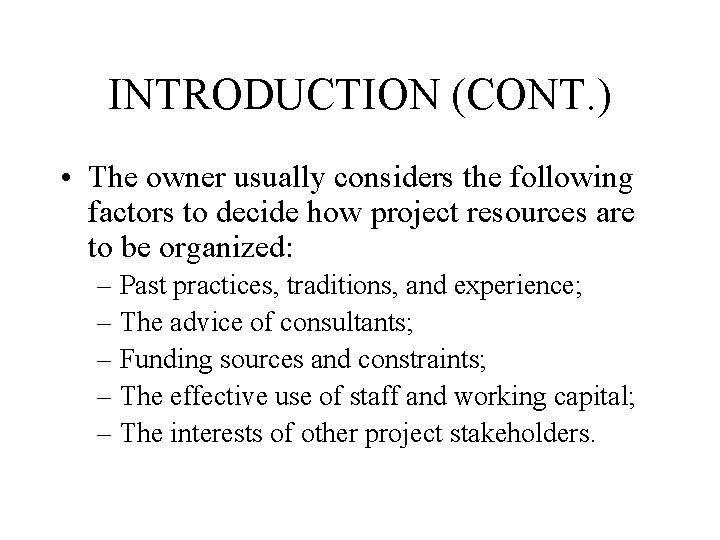 INTRODUCTION (CONT.)

• The owner usually considers the following factors to decide how project resources are to be organized:
– Past practices, traditions, and experience;
– The advice of consultants;
– Funding sources and constraints;
– The effective use of staff and working capital;
– The interests of other project stakeholders.